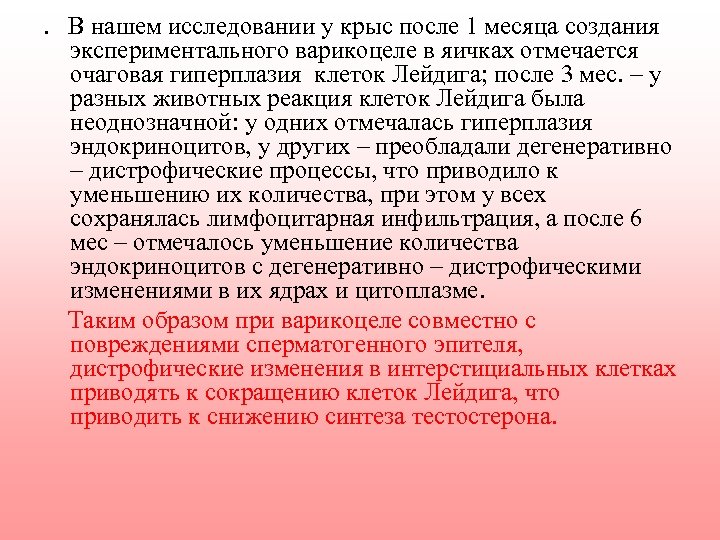 . В нашем исследовании у крыс после 1 месяца создания экспериментального варикоцеле в яичках отмечается очаговая гиперплазия клеток Лейдига; после 3 мес. – у разных животных реакция клеток Лейдига была неоднозначной: у одних отмечалась гиперплазия эндокриноцитов, у других – преобладали дегенеративно – дистрофические процессы, что приводило к уменьшению их количества, при этом у всех сохранялась лимфоцитарная инфильтрация, а после 6 мес – отмечалось уменьшение количества эндокриноцитов с дегенеративно – дистрофическими изменениями в их ядрах и цитоплазме.

Таким образом при варикоцеле совместно с повреждениями сперматогенного эпителя, дистрофические изменения в интерстициальных клетках приводять к сокращению клеток Лейдига, что приводить к снижению синтеза тестостерона.